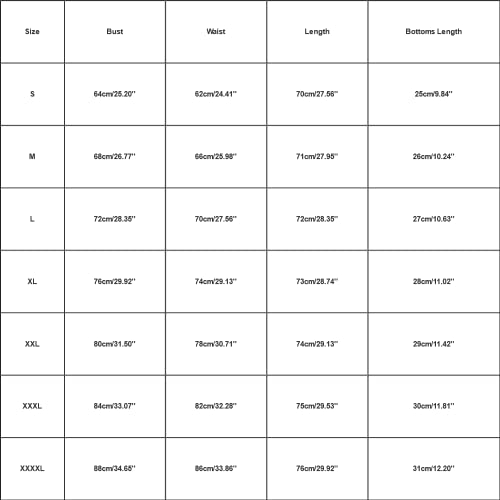 | Size | Bust | Waist | Length | Bottoms Length |
|---|---|---|---|---|
| S | 64cm/25.20'' | 62cm/24.41'' | 70cm/27.56'' | 25cm/9.84'' |
| M | 68cm/26.77'' | 66cm/25.98'' | 71cm/27.95'' | 26cm/10.24'' |
| L | 72cm/28.35'' | 70cm/27.56'' | 72cm/28.35'' | 27cm/10.63'' |
| XL | 76cm/29.92'' | 74cm/29.13'' | 73cm/28.74'' | 28cm/11.02'' |
| XXL | 80cm/31.50'' | 78cm/30.71'' | 74cm/29.13'' | 29cm/11.42'' |
| XXXL | 84cm/33.07'' | 82cm/32.28'' | 75cm/29.53'' | 30cm/11.81'' |
| XXXXL | 88cm/34.65'' | 86cm/33.86'' | 76cm/29.92'' | 31cm/12.20'' |